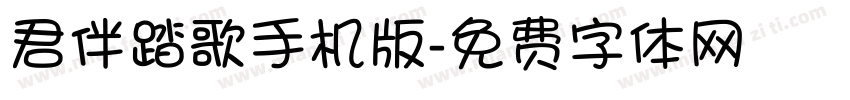 君伴踏歌手机版-免费字体网